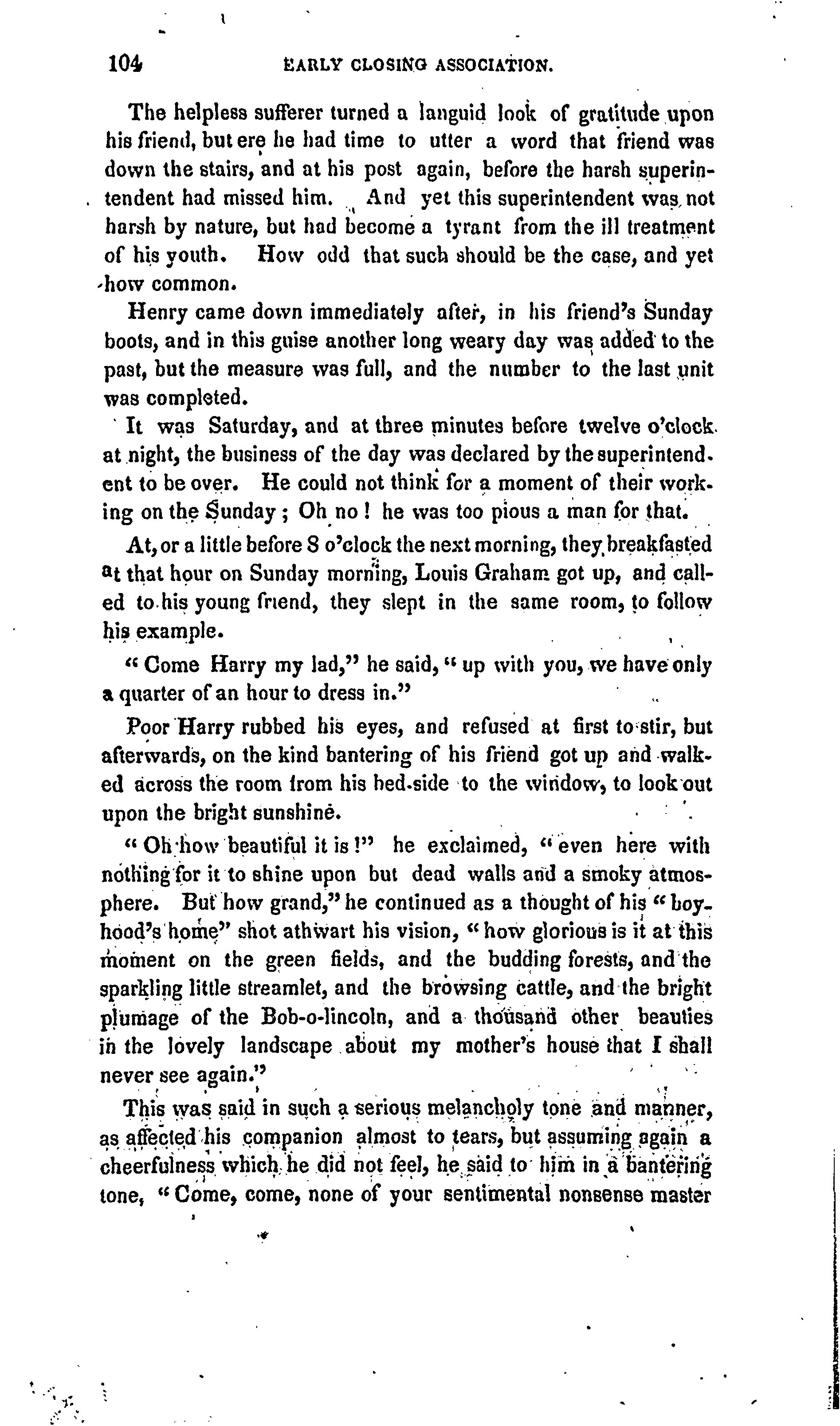 104 EARLY CLOSING ASSOCIATION.

The helpless sufferer turned a languid look of gratitude upon his friend, but ere he had time to utter a word that friend was down the stairs, and at his post again, before the harsh superintendent had missed him. And yet this superintendent was not harsh by nature, but had become a tyrant from the ill treatment of his youth. How odd that such should be the case, and yet how common.

Henry came down immediately after, in his friend's Sunday boots, and in this guise another long weary day was added to the past, but the measure was full, and the number to the last unit was completed.

It was Saturday, and at three minutes before twelve o'clock at night, the business of the day was declared by the superintendent to be over. He could not think for a moment of their working on the Sunday; Oh no! he was too pious a man for that.

At, or a little before 8 o'clock the next morning, they breakfasted at that hour on Sunday morning, Louis Graham got up, and called to his young friend, they slept in the same room, to follow his example.

"Come Harry my lad," he said, "up with you, we have only a quarter of an hour to dress in."

Poor Harry rubbed his eyes, and refused at first to stir, but afterwards, on the kind bantering of his friend got up and walked across the room from his bed-side to the window, to look out upon the bright sunshine.

"Oh how beautiful it is!" he exclaimed, "even here with nothing for it to shine upon but dead walls and a smoky atmosphere. But how grand," he continued as a thought of his "boyhood's home" shot athwart his vision, "how glorious is it at this moment on the green fields, and the budding forests, and the sparkling little streamlet, and the browsing cattle, and the bright plumage of the Bob-o-lincoln, and a thousand other beauties in the lovely landscape about my mother's house that I shall never see again."

This was said in such a serious melancholy tone and manner, as affected his companion almost to tears, but assuming again a cheerfulness which he did not feel, he said to him in a bantering tone, "Come, come, none of your sentimental nonsense master